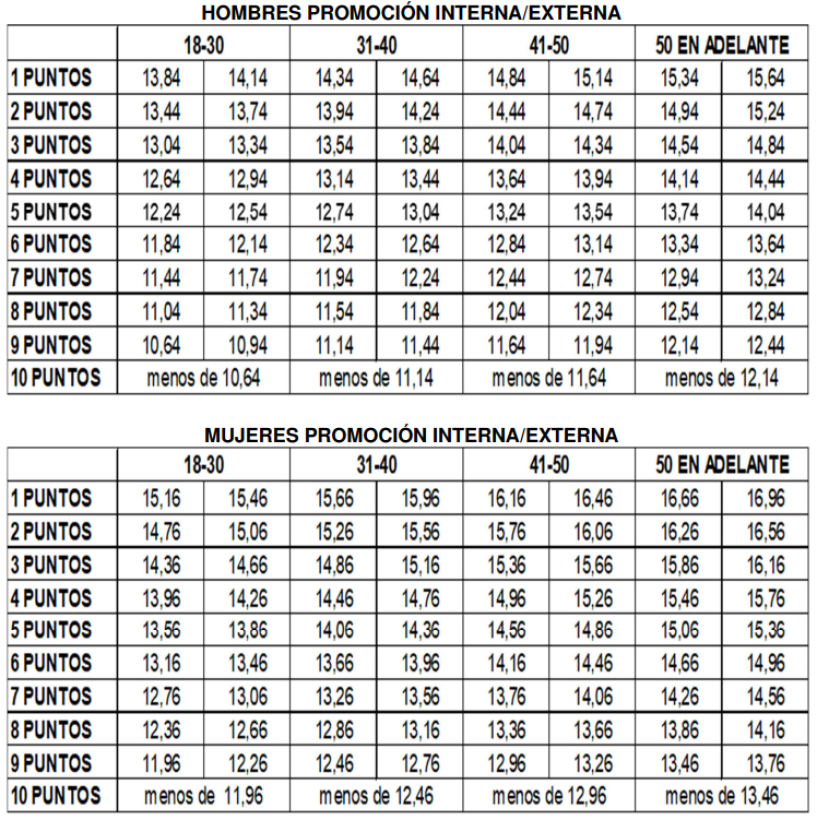 HOMBRES PROMOCIÓN INTERNA/EXTERNA

| | 18-30 | | 31-40 | | 41-50 | | 50 EN ADELANTE | |
|---|---|---|---|---|---|---|---|---|
| 1 PUNTOS | 13,84 | 14,14 | 14,34 | 14,64 | 14,84 | 15,14 | 15,34 | 15,64 |
| 2 PUNTOS | 13,44 | 13,74 | 13,94 | 14,24 | 14,44 | 14,74 | 14,94 | 15,24 |
| 3 PUNTOS | 13,04 | 13,34 | 13,54 | 13,84 | 14,04 | 14,34 | 14,54 | 14,84 |
| 4 PUNTOS | 12,64 | 12,94 | 13,14 | 13,44 | 13,64 | 13,94 | 14,14 | 14,44 |
| 5 PUNTOS | 12,24 | 12,54 | 12,74 | 13,04 | 13,24 | 13,54 | 13,74 | 14,04 |
| 6 PUNTOS | 11,84 | 12,14 | 12,34 | 12,64 | 12,84 | 13,14 | 13,34 | 13,64 |
| 7 PUNTOS | 11,44 | 11,74 | 11,94 | 12,24 | 12,44 | 12,74 | 12,94 | 13,24 |
| 8 PUNTOS | 11,04 | 11,34 | 11,54 | 11,84 | 12,04 | 12,34 | 12,54 | 12,84 |
| 9 PUNTOS | 10,64 | 10,94 | 11,14 | 11,44 | 11,64 | 11,94 | 12,14 | 12,44 |
| 10 PUNTOS | menos de 10,64 | | menos de 11,14 | | menos de 11,64 | | menos de 12,14 | |

MUJERES PROMOCIÓN INTERNA/EXTERNA

| | 18-30 | | 31-40 | | 41-50 | | 50 EN ADELANTE | |
|---|---|---|---|---|---|---|---|---|
| 1 PUNTOS | 15,16 | 15,46 | 15,66 | 15,96 | 16,16 | 16,46 | 16,66 | 16,96 |
| 2 PUNTOS | 14,76 | 15,06 | 15,26 | 15,56 | 15,76 | 16,06 | 16,26 | 16,56 |
| 3 PUNTOS | 14,36 | 14,66 | 14,86 | 15,16 | 15,36 | 15,66 | 15,86 | 16,16 |
| 4 PUNTOS | 13,96 | 14,26 | 14,46 | 14,76 | 14,96 | 15,26 | 15,46 | 15,76 |
| 5 PUNTOS | 13,56 | 13,86 | 14,06 | 14,36 | 14,56 | 14,86 | 15,06 | 15,36 |
| 6 PUNTOS | 13,16 | 13,46 | 13,66 | 13,96 | 14,16 | 14,46 | 14,66 | 14,96 |
| 7 PUNTOS | 12,76 | 13,06 | 13,26 | 13,56 | 13,76 | 14,06 | 14,26 | 14,56 |
| 8 PUNTOS | 12,36 | 12,66 | 12,86 | 13,16 | 13,36 | 13,66 | 13,86 | 14,16 |
| 9 PUNTOS | 11,96 | 12,26 | 12,46 | 12,76 | 12,96 | 13,26 | 13,46 | 13,76 |
| 10 PUNTOS | menos de 11,96 | | menos de 12,46 | | menos de 12,96 | | menos de 13,46 | |